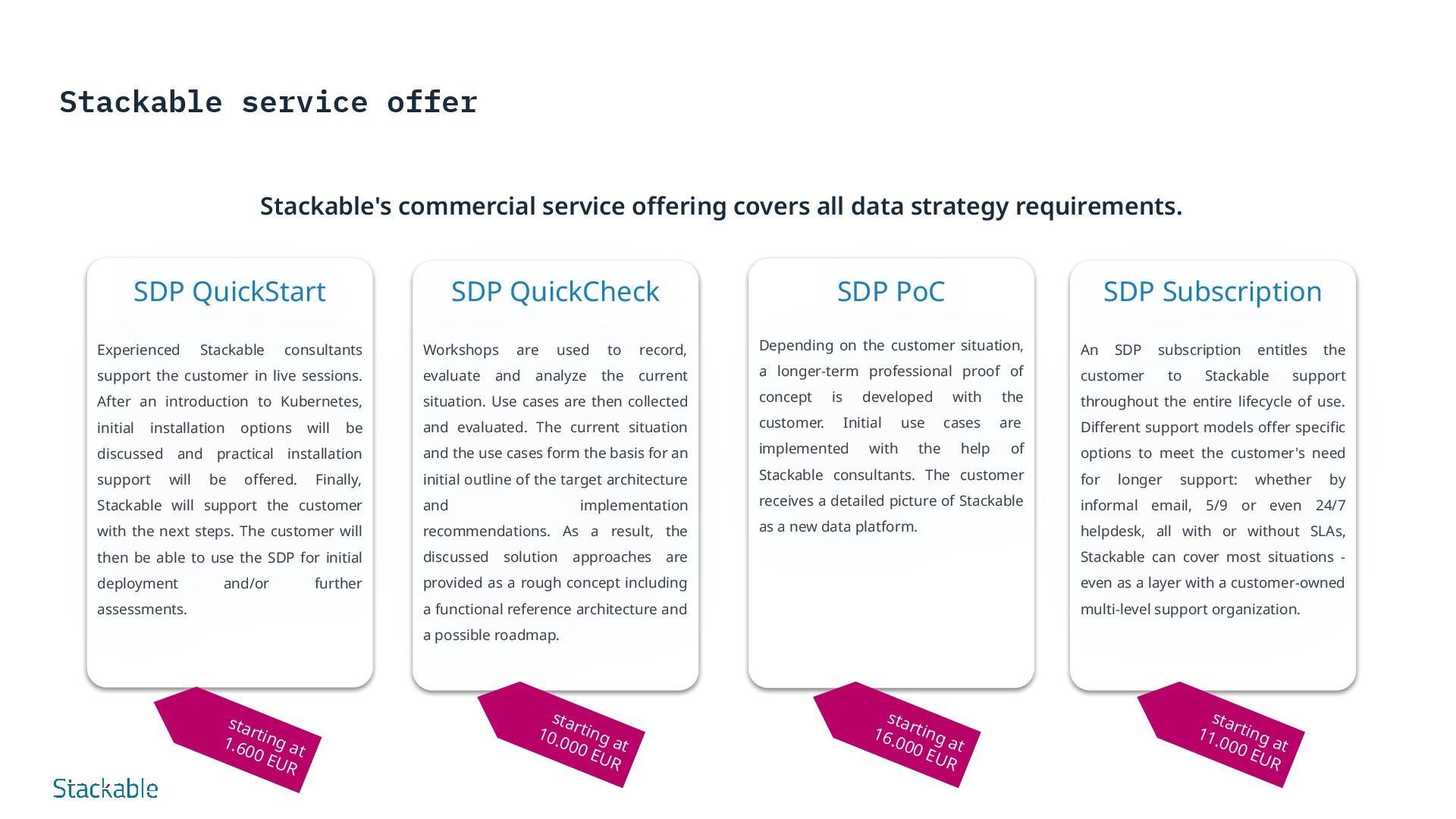 Stackable service offer

Stackable's commercial service offering covers all data strategy requirements.

SDP QuickStart

Experienced Stackable consultants support the customer in live sessions. After an introduction to Kubernetes, initial installation options will be discussed and practical installation support will be offered. Finally, Stackable will support the customer with the next steps. The customer will then be able to use the SDP for initial deployment and/or further assessments.

starting at 1.600 EUR

SDP QuickCheck

Workshops are used to record, evaluate and analyze the current situation. Use cases are then collected and evaluated. The current situation and the use cases form the basis for an initial outline of the target architecture and implementation recommendations. As a result, the discussed solution approaches are provided as a rough concept including a functional reference architecture and a possible roadmap.

starting at 10.000 EUR

SDP PoC

Depending on the customer situation, a longer-term professional proof of concept is developed with the customer. Initial use cases are implemented with the help of Stackable consultants. The customer receives a detailed picture of Stackable as a new data platform.

starting at 16.000 EUR

SDP Subscription

An SDP subscription entitles the customer to Stackable support throughout the entire lifecycle of use. Different support models offer specific options to meet the customer's need for longer support: whether by informal email, 5/9 or even 24/7 helpdesk, all with or without SLAs, Stackable can cover most situations - even as a layer with a customer-owned multi-level support organization.

starting at 11.000 EUR

Stackable